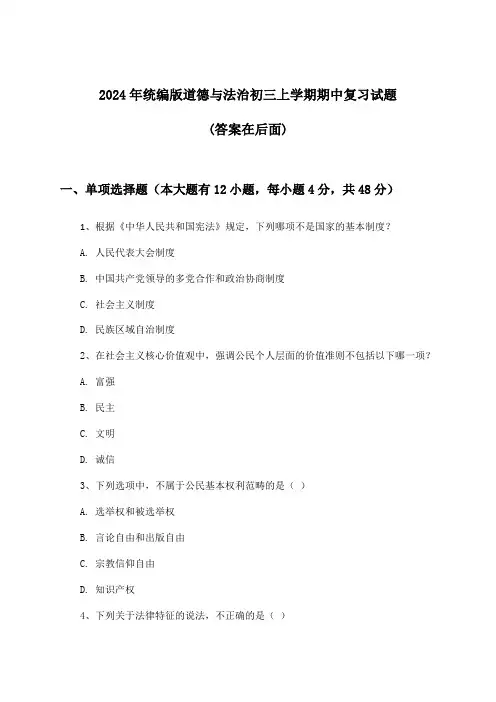 2024年统编版道德与法治初三上学期期中复习试题

(答案在后面)

一、单项选择题（本大题有12小题，每小题4分，共48分）

1、根据《中华人民共和国宪法》规定，下列哪项不是国家的基本制度？

A. 人民代表大会制度

B. 中国共产党领导的多党合作和政治协商制度

C. 社会主义制度

D. 民族区域自治制度

2、在社会主义核心价值观中，强调公民个人层面的价值准则不包括以下哪一项？

A. 富强

B. 民主

C. 文明

D. 诚信

3、下列选项中，不属于公民基本权利范畴的是（ ）

A. 选举权和被选举权

B. 言论自由和出版自由

C. 宗教信仰自由

D. 知识产权

4、下列关于法律特征的说法，不正确的是（ ）